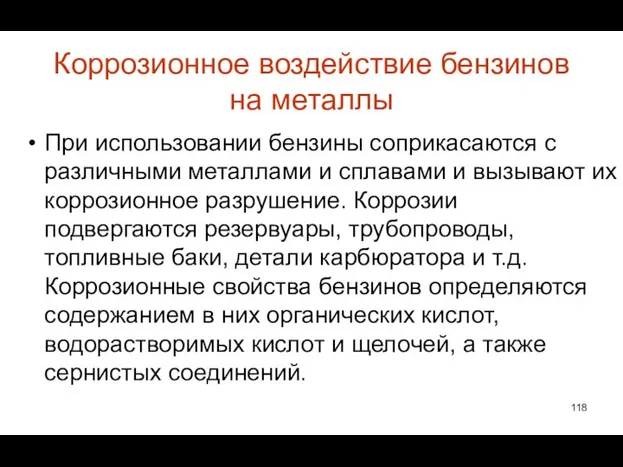 Коррозионное воздействие бензинов на металлы

• При использовании бензины соприкасаются с различными металлами и сплавами и вызывают их коррозионное разрушение. Коррозии подвергаются резервуары, трубопроводы, топливные баки, детали карбюратора и т.д. Коррозионные свойства бензинов определяются содержанием в них органических кислот, водорастворимых кислот и щелочей, а также сернистых соединений.

118